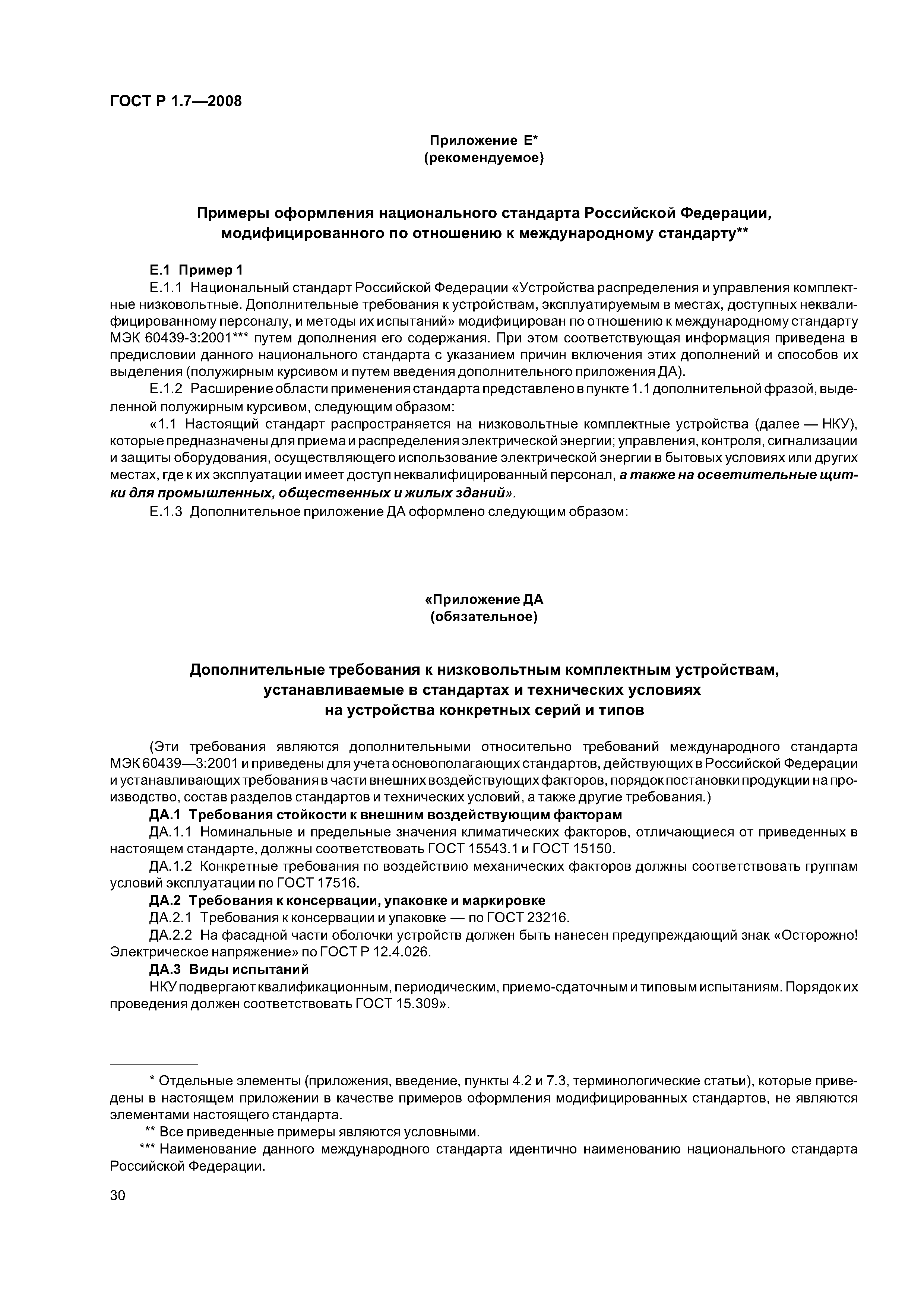 ГОСТ Р 1.7—2008

Приложение Е*
(рекомендуемое)

Примеры оформления национального стандарта Российской Федерации, модифицированного по отношению к международному стандарту**

Е.1 Пример 1

Е.1.1 Национальный стандарт Российской Федерации «Устройства распределения и управления комплектные низковольтные. Дополнительные требования к устройствам, эксплуатируемым в местах, доступных неквалифицированному персоналу, и методы их испытаний» модифицирован по отношению к международному стандарту МЭК 60439-3:2001*** путем дополнения его содержания. При этом соответствующая информация приведена в предисловии данного национального стандарта с указанием причин включения этих дополнений и способов их выделения (полужирным курсивом и путем введения дополнительного приложения ДА).

Е.1.2 Расширение области применения стандарта представлено в пункте 1.1 дополнительной фразой, выделенной полужирным курсивом, следующим образом:

«1.1 Настоящий стандарт распространяется на низковольтные комплектные устройства (далее — НКУ), которые предназначены для приема и распределения электрической энергии; управления, контроля, сигнализации и защиты оборудования, осуществляющего использование электрической энергии в бытовых условиях или других местах, где к их эксплуатации имеет доступ неквалифицированный персонал, а также на осветительные щитки для промышленных, общественных и жилых зданий».

Е.1.3 Дополнительное приложение ДА оформлено следующим образом:

«Приложение ДА
(обязательное)

Дополнительные требования к низковольтным комплектным устройствам, устанавливаемые в стандартах и технических условиях на устройства конкретных серий и типов

(Эти требования являются дополнительными относительно требований международного стандарта МЭК 60439—3:2001 и приведены для учета основополагающих стандартов, действующих в Российской Федерации и устанавливающих требования в части внешних воздействующих факторов, порядок постановки продукции на производство, состав разделов стандартов и технических условий, а также другие требования.)

ДА.1 Требования стойкости к внешним воздействующим факторам

ДА.1.1 Номинальные и предельные значения климатических факторов, отличающиеся от приведенных в настоящем стандарте, должны соответствовать ГОСТ 15543.1 и ГОСТ 15150.

ДА.1.2 Конкретные требования по воздействию механических факторов должны соответствовать группам условий эксплуатации по ГОСТ 17516.

ДА.2 Требования к консервации, упаковке и маркировке

ДА.2.1 Требования к консервации и упаковке — по ГОСТ 23216.

ДА.2.2 На фасадной части оболочки устройств должен быть нанесен предупреждающий знак «Осторожно! Электрическое напряжение» по ГОСТ Р 12.4.026.

ДА.3 Виды испытаний

НКУ подвергают квалификационным, периодическим, приемо-сдаточным и типовым испытаниям. Порядок их проведения должен соответствовать ГОСТ 15.309».

* Отдельные элементы (приложения, введение, пункты 4.2 и 7.3, терминологические статьи), которые приведены в настоящем приложении в качестве примеров оформления модифицированных стандартов, не являются элементами настоящего стандарта.

** Все приведенные примеры являются условными.

*** Наименование данного международного стандарта идентично наименованию национального стандарта Российской Федерации.

30